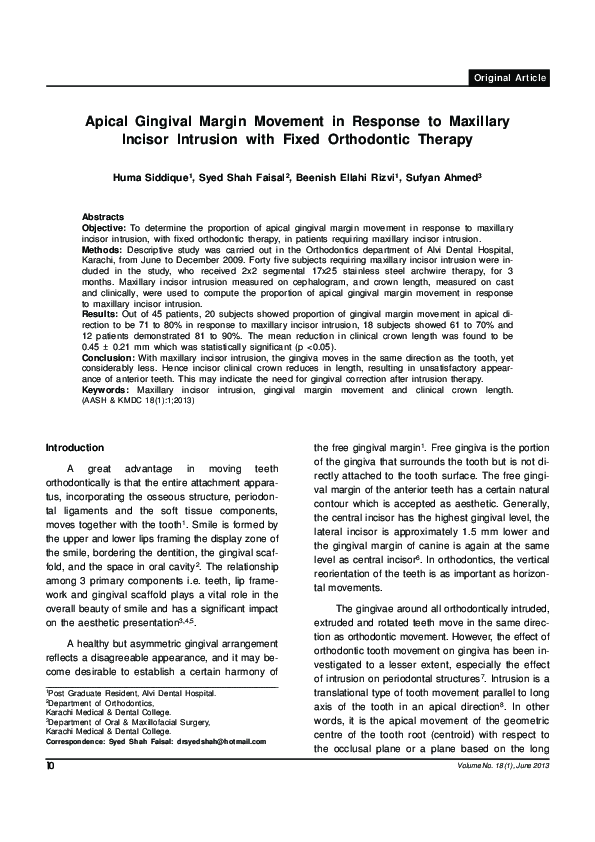 Original Article

Apical Gingival Margin Movement in Response to Maxillary Incisor Intrusion with Fixed Orthodontic Therapy

Huma Siddique$^1$, Syed Shah Faisal$^2$, Beenish Ellahi Rizvi$^1$, Sufyan Ahmed$^3$

Abstracts
Objective: To determine the proportion of apical gingival margin movement in response to maxillary incisor intrusion, with fixed orthodontic therapy, in patients requiring maxillary incisor intrusion.
Methods: Descriptive study was carried out in the Orthodontics department of Alvi Dental Hospital, Karachi, from June to December 2009. Forty five subjects requiring maxillary incisor intrusion were included in the study, who received 2x2 segmental 17x25 stainless steel archwire therapy, for 3 months. Maxillary incisor intrusion measured on cephalogram, and crown length, measured on cast and clinically, were used to compute the proportion of apical gingival margin movement in response to maxillary incisor intrusion.
Results: Out of 45 patients, 20 subjects showed proportion of gingival margin movement in apical direction to be 71 to 80% in response to maxillary incisor intrusion, 18 subjects showed 61 to 70% and 12 patients demonstrated 81 to 90%. The mean reduction in clinical crown length was found to be 0.45 ± 0.21 mm which was statistically significant (p <0.05).
Conclusion: With maxillary incisor intrusion, the gingiva moves in the same direction as the tooth, yet considerably less. Hence incisor clinical crown reduces in length, resulting in unsatisfactory appearance of anterior teeth. This may indicate the need for gingival correction after intrusion therapy.
Keywords: Maxillary incisor intrusion, gingival margin movement and clinical crown length.
(AASH & KMDC 18(1):1;2013)

Introduction

A great advantage in moving teeth orthodontically is that the entire attachment apparatus, incorporating the osseous structure, periodontal ligaments and the soft tissue components, moves together with the tooth$^1$. Smile is formed by the upper and lower lips framing the display zone of the smile, bordering the dentition, the gingival scaffold, and the space in oral cavity$^2$. The relationship among 3 primary components i.e. teeth, lip framework and gingival scaffold plays a vital role in the overall beauty of smile and has a significant impact on the aesthetic presentation$^{3,4,5}$.

A healthy but asymmetric gingival arrangement reflects a disagreeable appearance, and it may become desirable to establish a certain harmony of

$^1$Post Graduate Resident, Alvi Dental Hospital.
$^2$Department of Orthodontics,
Karachi Medical & Dental College.
$^3$Department of Oral & Maxillofacial Surgery,
Karachi Medical & Dental College.
Correspondence: Syed Shah Faisal: drsyedshah@hotmail.com

the free gingival margin$^1$. Free gingiva is the portion of the gingiva that surrounds the tooth but is not directly attached to the tooth surface. The free gingival margin of the anterior teeth has a certain natural contour which is accepted as aesthetic. Generally, the central incisor has the highest gingival level, the lateral incisor is approximately 1.5 mm lower and the gingival margin of canine is again at the same level as central incisor$^6$. In orthodontics, the vertical reorientation of the teeth is as important as horizontal movements.

The gingivae around all orthodontically intruded, extruded and rotated teeth move in the same direction as orthodontic movement. However, the effect of orthodontic tooth movement on gingiva has been investigated to a lesser extent, especially the effect of intrusion on periodontal structures$^7$. Intrusion is a translational type of tooth movement parallel to long axis of the tooth in an apical direction$^8$. In other words, it is the apical movement of the geometric centre of the tooth root (centroid) with respect to the occlusal plane or a plane based on the long

10

Volume No. 18 (1), June 2013